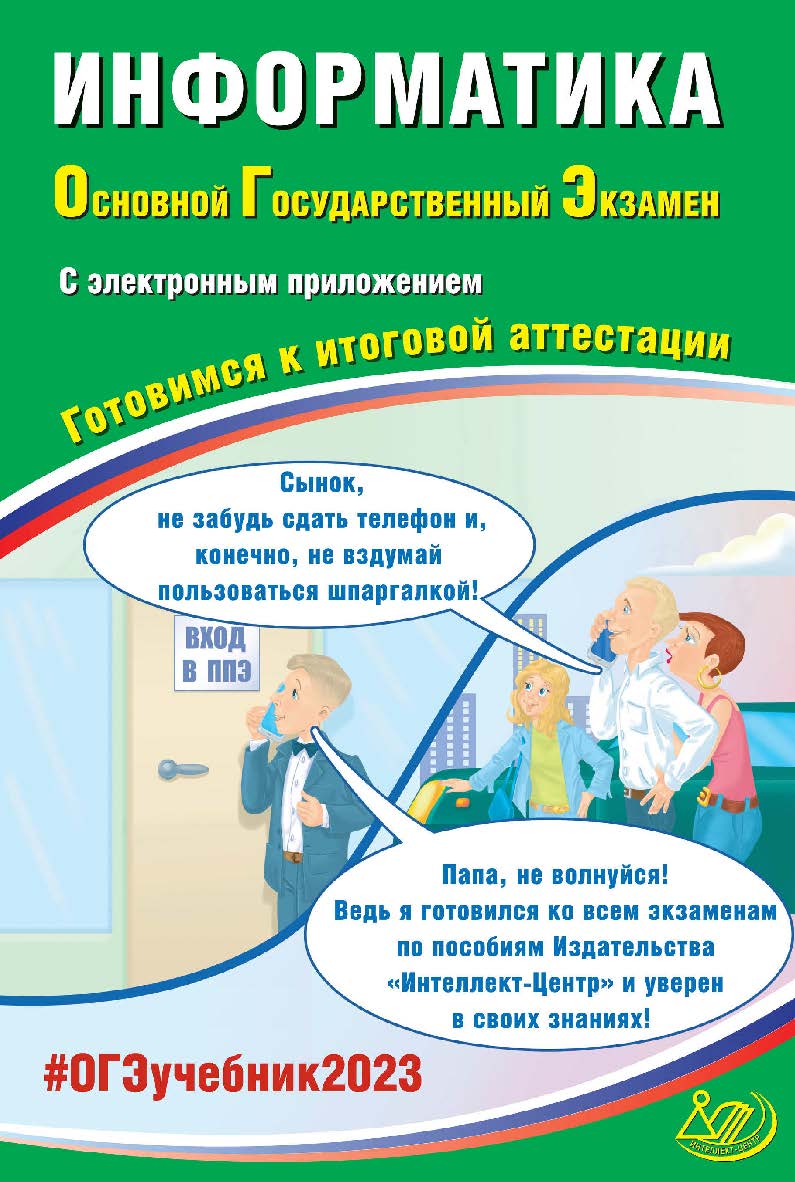 ИНФОРМАТИКА

Основной Государственный Экзамен

С электронным приложением

Готовимся к итоговой аттестации

Сынок, не забудь сдать телефон и, конечно, не вздумай пользоваться шпаргалкой!

ВХОД В ППЭ

Папа, не волнуйся! Ведь я готовился ко всем экзаменам по пособиям Издательства «Интеллект-Центр» и уверен в своих знаниях!

#ОГЭучебник2023

ИНТЕЛЛЕКТ-ЦЕНТР